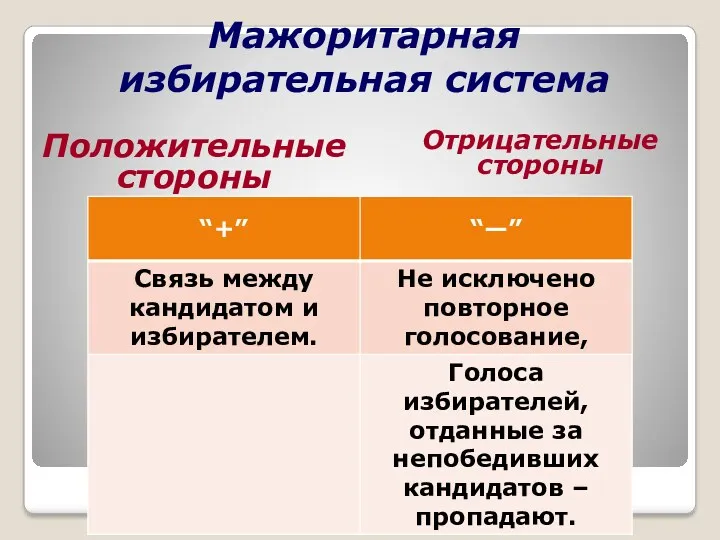 Мажоритарная избирательная система

Положительные стороны

Отрицательные стороны

| “+” | “–” |
|---|---|
| Связь между кандидатом и избирателем. | Не исключено повторное голосование, |
| | Голоса избирателей, отданные за непобедивших кандидатов – пропадают. |